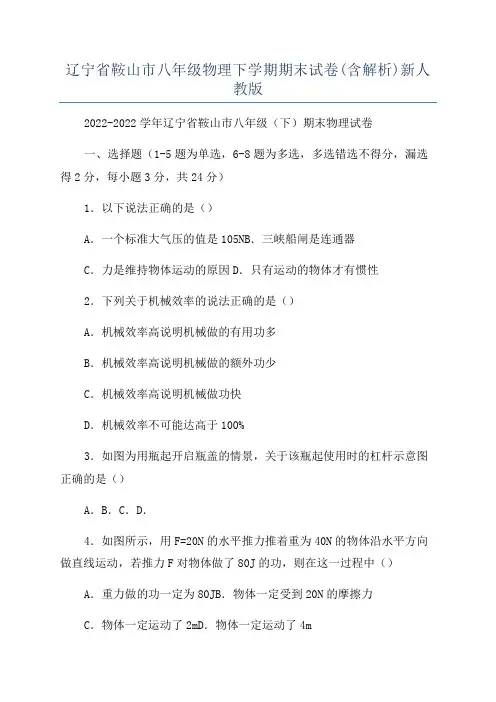 辽宁省鞍山市八年级物理下学期期末试卷(含解析)新人教版

2022-2022 学年辽宁省鞍山市八年级（下）期末物理试卷

一、选择题（1-5 题为单选，6-8 题为多选，多选错选不得分，漏选得 2 分，每小题 3 分，共 24 分）

1．以下说法正确的是（）

A．一个标准大气压的值是 105NB．三峡船闸是连通器

C．力是维持物体运动的原因 D．只有运动的物体才有惯性

2．下列关于机械效率的说法正确的是（）

A．机械效率高说明机械做的有用功多

B．机械效率高说明机械做的额外功少

C．机械效率高说明机械做功快

D．机械效率不可能达高于 100%

3．如图为用瓶起开启瓶盖的情景，关于该瓶起使用时的杠杆示意图正确的是（）

A．B．C．D．

4．如图所示，用 F=20N 的水平推力推着重为 40N 的物体沿水平方向做直线运动，若推力 F 对物体做了 80J 的功，则在这一过程中（）

A．重力做的功一定为 80JB．物体一定受到 20N 的摩擦力

C．物体一定运动了 2mD．物体一定运动了 4m